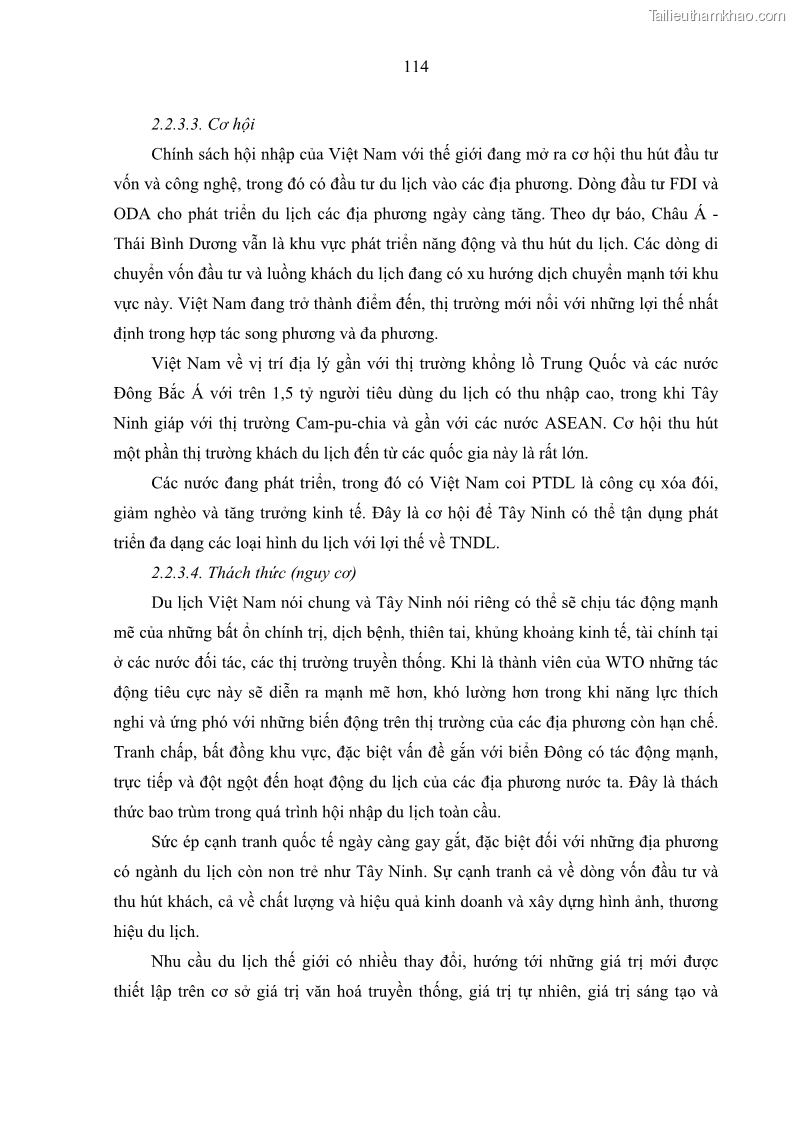 Tailieuthamkhao.com

114

2.2.3.3. Cơ hội

Chính sách hội nhập của Việt Nam với thế giới đang mở ra cơ hội thu hút đầu tư vốn và công nghệ, trong đó có đầu tư du lịch vào các địa phương. Dòng đầu tư FDI và ODA cho phát triển du lịch các địa phương ngày càng tăng. Theo dự báo, Châu Á - Thái Bình Dương vẫn là khu vực phát triển năng động và thu hút du lịch. Các dòng di chuyển vốn đầu tư và luồng khách du lịch đang có xu hướng dịch chuyển mạnh tới khu vực này. Việt Nam đang trở thành điểm đến, thị trường mới nổi với những lợi thế nhất định trong hợp tác song phương và đa phương.

Việt Nam về vị trí địa lý gần với thị trường khổng lồ Trung Quốc và các nước Đông Bắc Á với trên 1,5 tỷ người tiêu dùng du lịch có thu nhập cao, trong khi Tây Ninh giáp với thị trường Cam-pu-chia và gần với các nước ASEAN. Cơ hội thu hút một phần thị trường khách du lịch đến từ các quốc gia này là rất lớn.

Các nước đang phát triển, trong đó có Việt Nam coi PTDL là công cụ xóa đói, giảm nghèo và tăng trưởng kinh tế. Đây là cơ hội để Tây Ninh có thể tận dụng phát triển đa dạng các loại hình du lịch với lợi thế về TNDL.

2.2.3.4. Thách thức (nguy cơ)

Du lịch Việt Nam nói chung và Tây Ninh nói riêng có thể sẽ chịu tác động mạnh mẽ của những bất ổn chính trị, dịch bệnh, thiên tai, khủng khoảng kinh tế, tài chính tại ở các nước đối tác, các thị trường truyền thống. Khi là thành viên của WTO những tác động tiêu cực này sẽ diễn ra mạnh mẽ hơn, khó lường hơn trong khi năng lực thích nghi và ứng phó với những biến động trên thị trường của các địa phương còn hạn chế. Tranh chấp, bất đồng khu vực, đặc biệt vấn đề gắn với biển Đông có tác động mạnh, trực tiếp và đột ngột đến hoạt động du lịch của các địa phương nước ta. Đây là thách thức bao trùm trong quá trình hội nhập du lịch toàn cầu.

Sức ép cạnh tranh quốc tế ngày càng gay gắt, đặc biệt đối với những địa phương có ngành du lịch còn non trẻ như Tây Ninh. Sự cạnh tranh cả về dòng vốn đầu tư và thu hút khách, cả về chất lượng và hiệu quả kinh doanh và xây dựng hình ảnh, thương hiệu du lịch.

Nhu cầu du lịch thế giới có nhiều thay đổi, hướng tới những giá trị mới được thiết lập trên cơ sở giá trị văn hoá truyền thống, giá trị tự nhiên, giá trị sáng tạo và